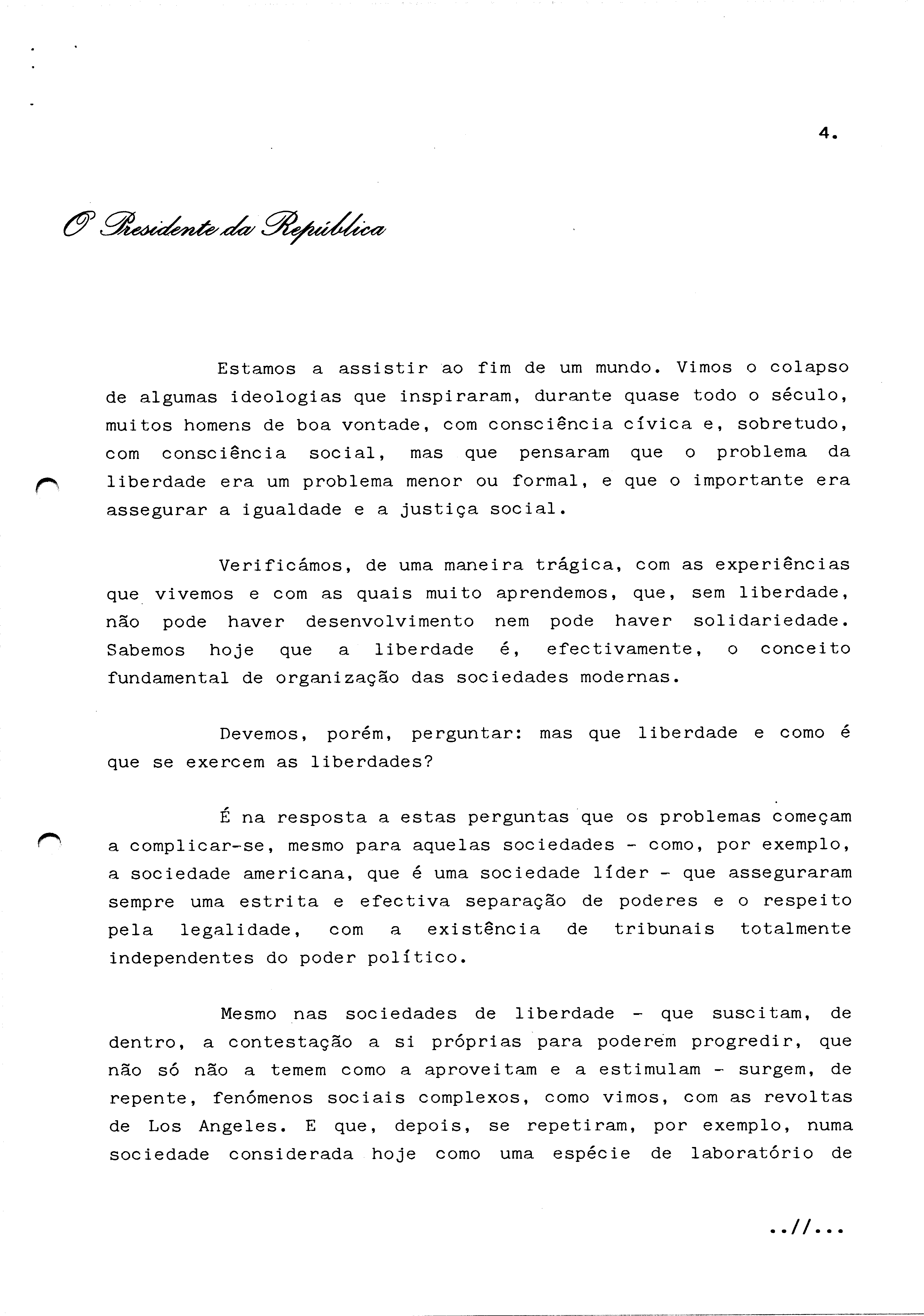 4.

O Presidente da República

Estamos a assistir ao fim de um mundo. Vimos o colapso de algumas ideologias que inspiraram, durante quase todo o século, muitos homens de boa vontade, com consciência cívica e, sobretudo, com consciência social, mas que pensaram que o problema da liberdade era um problema menor ou formal, e que o importante era assegurar a igualdade e a justiça social.

Verificámos, de uma maneira trágica, com as experiências que vivemos e com as quais muito aprendemos, que, sem liberdade, não pode haver desenvolvimento nem pode haver solidariedade. Sabemos hoje que a liberdade é, efectivamente, o conceito fundamental de organização das sociedades modernas.

Devemos, porém, perguntar: mas que liberdade e como é que se exercem as liberdades?

É na resposta a estas perguntas que os problemas começam a complicar-se, mesmo para aquelas sociedades - como, por exemplo, a sociedade americana, que é uma sociedade líder - que asseguraram sempre uma estrita e efectiva separação de poderes e o respeito pela legalidade, com a existência de tribunais totalmente independentes do poder político.

Mesmo nas sociedades de liberdade - que suscitam, de dentro, a contestação a si próprias para poderem progredir, que não só não a temem como a aproveitam e a estimulam - surgem, de repente, fenómenos sociais complexos, como vimos, com as revoltas de Los Angeles. E que, depois, se repetiram, por exemplo, numa sociedade considerada hoje como uma espécie de laboratório de

..//...